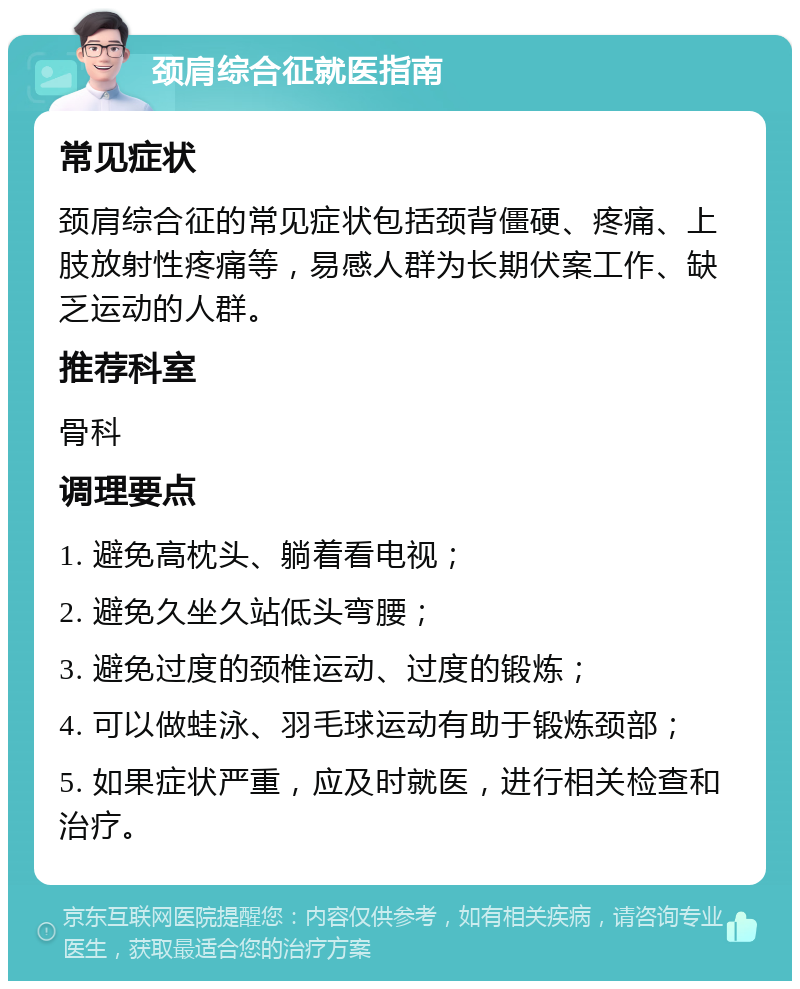 颈肩综合征就医指南

常见症状

颈肩综合征的常见症状包括颈背僵硬、疼痛、上肢放射性疼痛等，易感人群为长期伏案工作、缺乏运动的人群。

推荐科室

骨科

调理要点

1. 避免高枕头、躺着看电视；

2. 避免久坐久站低头弯腰；

3. 避免过度的颈椎运动、过度的锻炼；

4. 可以做蛙泳、羽毛球运动有助于锻炼颈部；

5. 如果症状严重，应及时就医，进行相关检查和治疗。

京东互联网医院提醒您：内容仅供参考，如有相关疾病，请咨询专业医生，获取最适合您的治疗方案